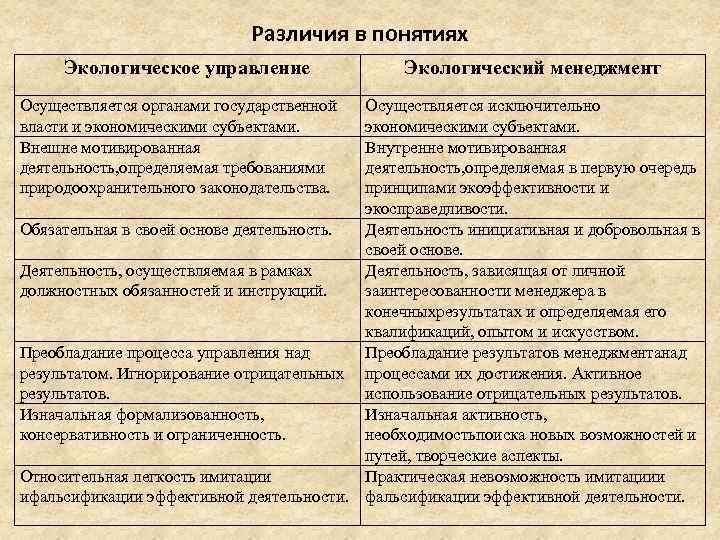 Различия в понятиях

| Экологическое управление | Экологический менеджмент |
|---|---|
| Осуществляется органами государственной власти и экономическими субъектами. | Осуществляется исключительно экономическими субъектами. |
| Внешне мотивированная деятельность,определяемая требованиями природоохранительного законодательства. | Внутренне мотивированная деятельность,определяемая в первую очередь принципами экоэффективности и экосправедливости. |
| Обязательная в своей основе деятельность. | Деятельность инициативная и добровольная в своей основе. |
| Деятельность, осуществляемая в рамках должностных обязанностей и инструкций. | Деятельность, зависящая от личной заинтересованности менеджера в конечныхрезультатах и определяемая его квалификаций, опытом и искусством. |
| Преобладание процесса управления над результатом. Игнорирование отрицательных результатов. | Преобладание результатов менеджментанад процессами их достижения. Активное использование отрицательных результатов. |
| Изначальная формализованность, консервативность и ограниченность. | Изначальная активность, необходимостьпоиска новых возможностей и путей, творческие аспекты. |
| Относительная легкость имитации ифальсификации эффективной деятельности. | Практическая невозможность имитациии фальсификации эффективной деятельности. |